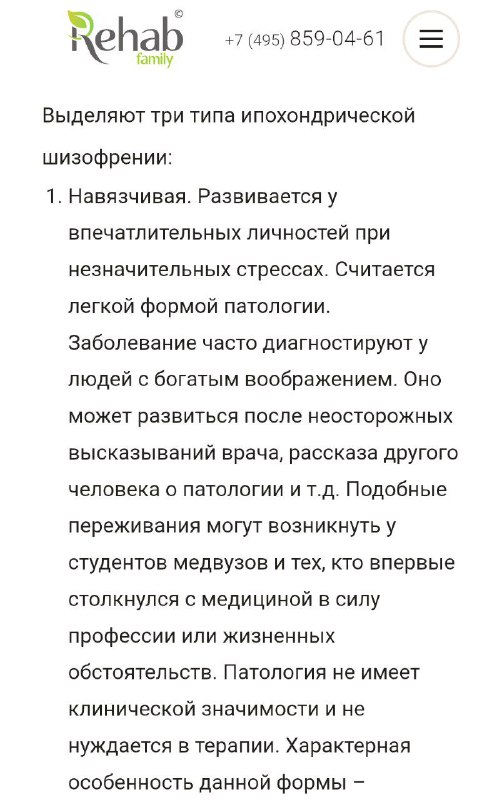 Rehab family ©

+7 (495) 859-04-61

Выделяют три типа ипохондрической шизофрении:

1. Навязчивая. Развивается у впечатлительных личностей при незначительных стрессах. Считается легкой формой патологии. Заболевание часто диагностируют у людей с богатым воображением. Оно может развиться после неосторожных высказываний врача, рассказа другого человека о патологии и т.д. Подобные переживания могут возникнуть у студентов медвузов и тех, кто впервые столкнулся с медициной в силу профессии или жизненных обстоятельств. Патология не имеет клинической значимости и не нуждается в терапии. Характерная особенность данной формы –